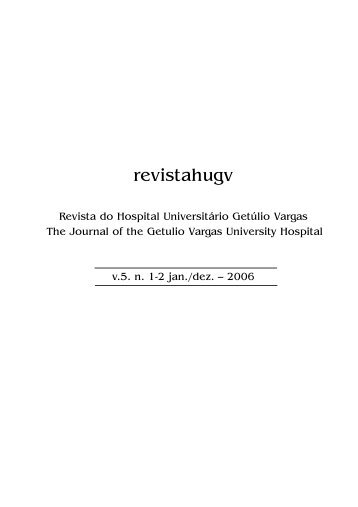 revistahugv

Revista do Hospital Universitário Getúlio Vargas
The Journal of the Getulio Vargas University Hospital

v.5. n. 1-2 jan./dez. – 2006